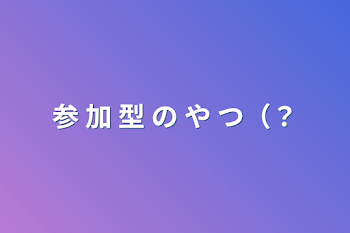 参加型のやつ（?